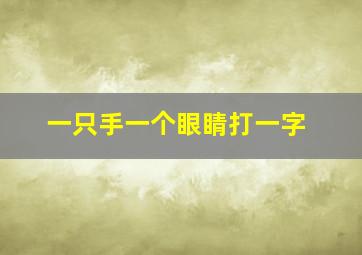 一只手一个眼睛打一字